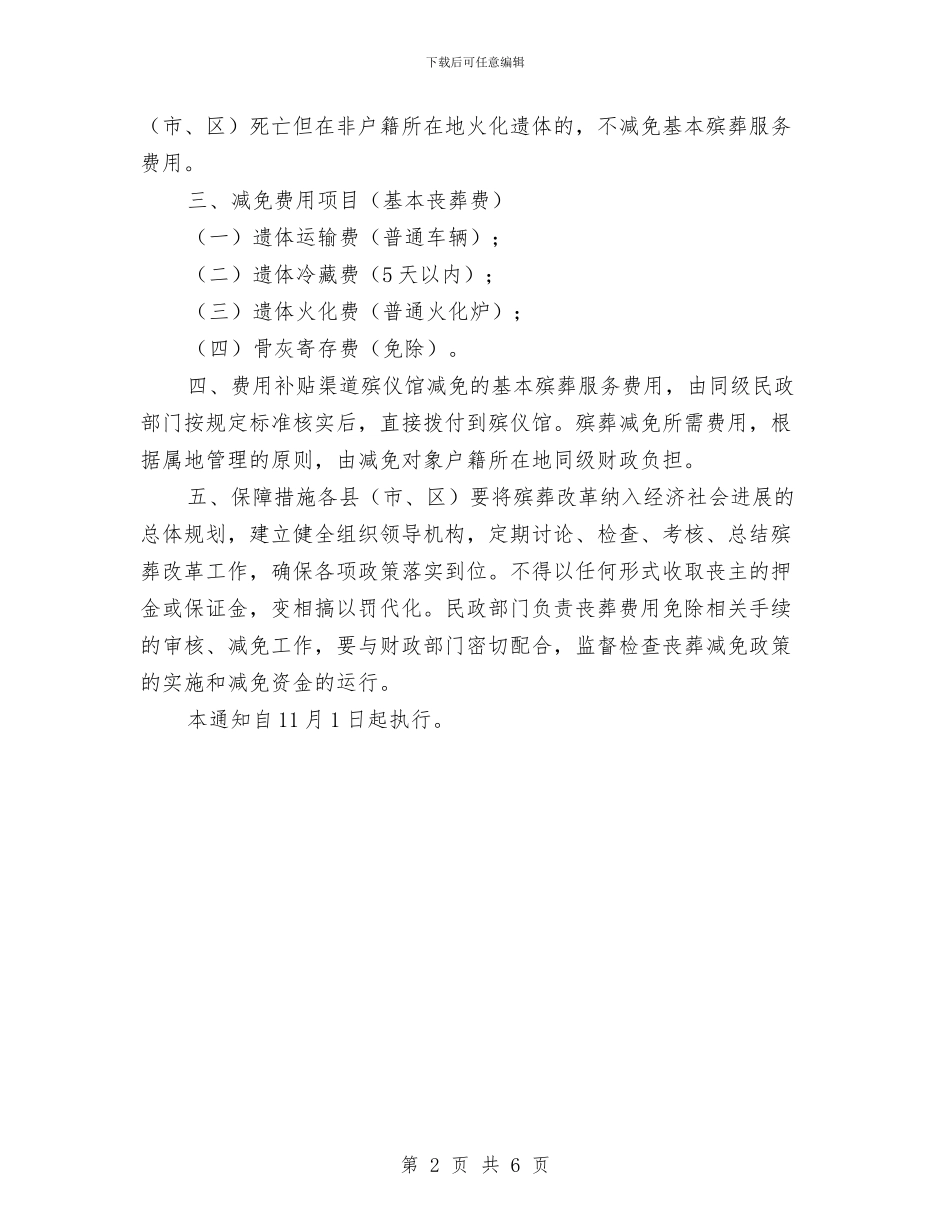 下载后可任意编辑

（市、区）死亡但在非户籍所在地火化遗体的，不减免基本殡葬服务费用。

三、减免费用项目（基本丧葬费）

（一）遗体运输费（普通车辆）；

（二）遗体冷藏费（5天以内）；

（三）遗体火化费（普通火化炉）；

（四）骨灰寄存费（免除）。

四、费用补贴渠道殡仪馆减免的基本殡葬服务费用，由同级民政部门按规定标准核实后，直接拨付到殡仪馆。殡葬减免所需费用，根据属地管理的原则，由减免对象户籍所在地同级财政负担。

五、保障措施各县（市、区）要将殡葬改革纳入经济社会进展的总体规划，建立健全组织领导机构，定期讨论、检查、考核、总结殡葬改革工作，确保各项政策落实到位。不得以任何形式收取丧主的押金或保证金，变相搞以罚代化。民政部门负责丧葬费用免除相关手续的审核、减免工作，要与财政部门密切配合，监督检查丧葬减免政策的实施和减免资金的运行。

本通知自11月1日起执行。

第 2 页 共 6 页